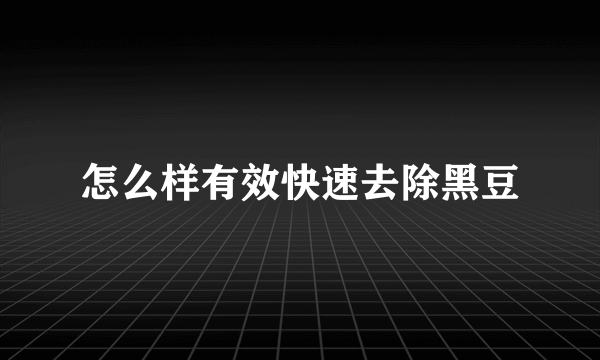 怎么样有效快速去除黑豆